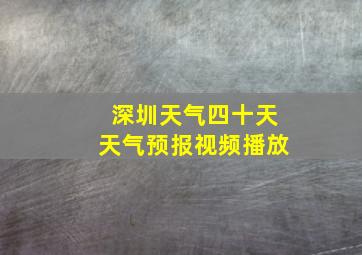 深圳天气四十天
天气预报视频播放